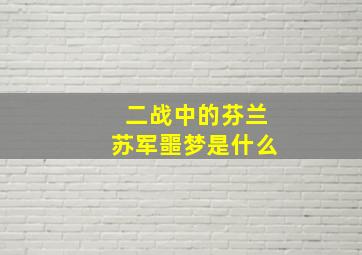 二战中的芬兰
苏军噩梦是什么